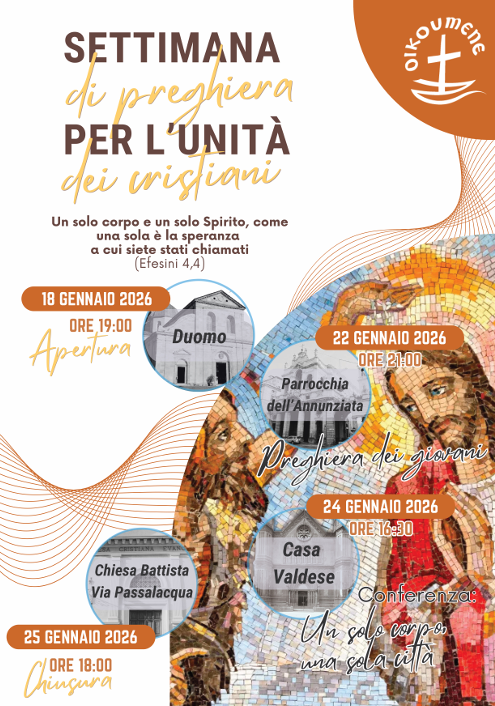 OIKOUMENE

SETTIMANA
di preghiera
PER L'UNITÀ
dei cristiani

Un solo corpo e un solo Spirito, come una sola è la speranza a cui siete stati chiamati
(Efesini 4,4)

18 GENNAIO 2026
ORE 19:00
Apertura
Duomo

22 GENNAIO 2026
ORE 21:00
Parrocchia dell'Annunziata
Preghiera dei giovani

24 GENNAIO 2026
ORE 16:30
Casa Valdese
Conferenza:
Un solo corpo, una sola città

Chiesa Battista Via Passalacqua

25 GENNAIO 2026
ORE 18:00
Chiusura